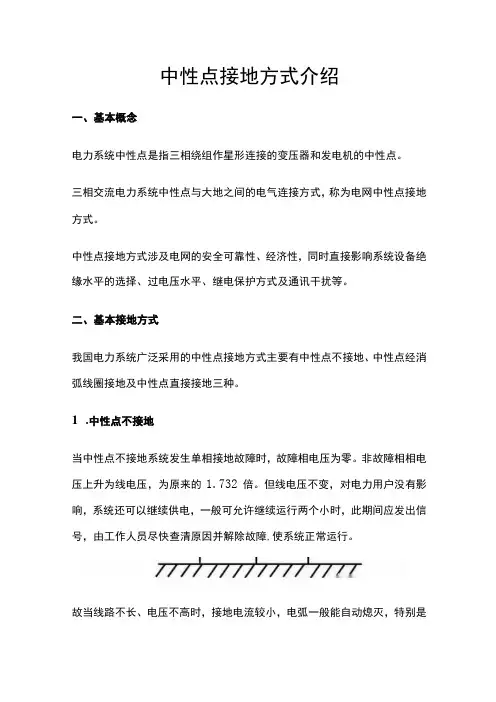 中性点接地方式介绍

一、基本概念

电力系统中性点是指三相绕组作星形连接的变压器和发电机的中性点。

三相交流电力系统中性点与大地之间的电气连接方式，称为电网中性点接地方式。

中性点接地方式涉及电网的安全可靠性、经济性，同时直接影响系统设备绝缘水平的选择、过电压水平、继电保护方式及通讯干扰等。

二、基本接地方式

我国电力系统广泛采用的中性点接地方式主要有中性点不接地、中性点经消弧线圈接地及中性点直接接地三种。

1 .中性点不接地

当中性点不接地系统发生单相接地故障时，故障相电压为零。非故障相相电压上升为线电压，为原来的 1.732 倍。但线电压不变，对电力用户没有影响，系统还可以继续供电，一般可允许继续运行两个小时，此期间应发出信号，由工作人员尽快查清原因并解除故障.使系统正常运行。

故当线路不长、电压不高时，接地电流较小，电弧一般能自动熄灭，特别是